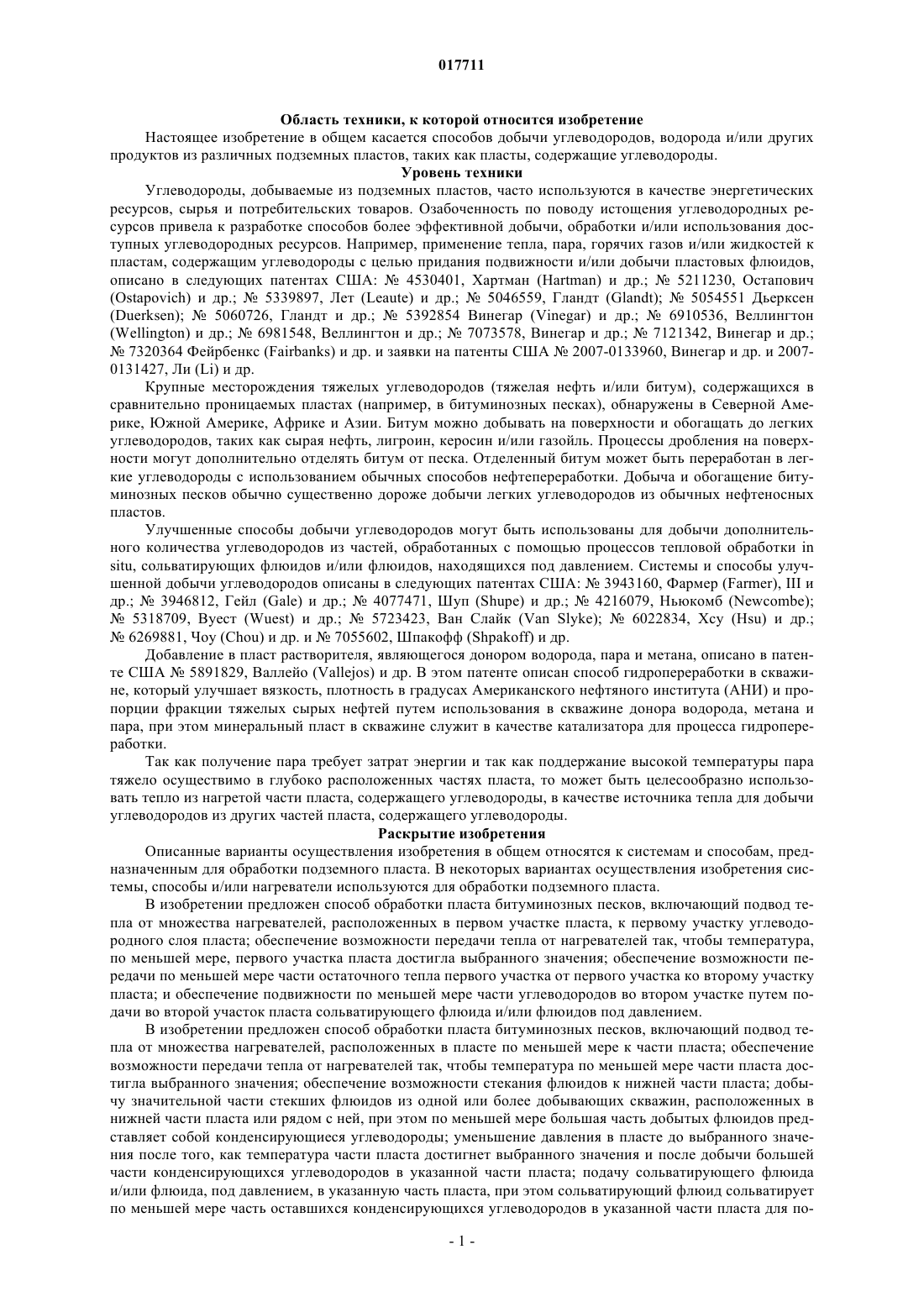 017711

Область техники, к которой относится изобретение

Настоящее изобретение в общем касается способов добычи углеводородов, водорода и/или других продуктов из различных подземных пластов, таких как пласты, содержащие углеводороды.

Уровень техники

Углеводороды, добываемые из подземных пластов, часто используются в качестве энергетических ресурсов, сырья и потребительских товаров. Озабоченность по поводу истощения углеводородных ресурсов привела к разработке способов более эффективной добычи, обработки и/или использования доступных углеводородных ресурсов. Например, применение тепла, пара, горячих газов и/или жидкостей к пластам, содержащим углеводороды с целью придания подвижности и/или добычи пластовых флюидов, описано в следующих патентах США: № 4530401, Хартман (Hartman) и др.; № 5211230, Остапович (Ostapovich) и др.; № 5339897, Лет (Leaute) и др.; № 5046559, Гландт (Glandt); № 5054551 Дьерксен (Duerksen); № 5060726, Гландт и др.; № 5392854 Винегар (Vinegar) и др.; № 6910536, Веллингтон (Wellington) и др.; № 6981548, Веллингтон и др.; № 7073578, Винегар и др.; № 7121342, Винегар и др.; № 7320364 Фейрбенкс (Fairbanks) и др. и заявки на патенты США № 2007-0133960, Винегар и др. и 2007-0131427, Ли (Li) и др.

Крупные месторождения тяжелых углеводородов (тяжелая нефть и/или битум), содержащихся в сравнительно проницаемых пластах (например, в битуминозных песках), обнаружены в Северной Америке, Южной Америке, Африке и Азии. Битум можно добывать на поверхности и обогащать до легких углеводородов, таких как сырая нефть, лигроин, керосин и/или газойль. Процессы дробления на поверхности могут дополнительно отделять битум от песка. Отделенный битум может быть переработан в легкие углеводороды с использованием обычных способов нефтепереработки. Добыча и обогащение битуминозных песков обычно существенно дороже добычи легких углеводородов из обычных нефтеносных пластов.

Улучшенные способы добычи углеводородов могут быть использованы для добычи дополнительного количества углеводородов из частей, обработанных с помощью процессов тепловой обработки in situ, сольватирующих флюидов и/или флюидов, находящихся под давлением. Системы и способы улучшенной добычи углеводородов описаны в следующих патентах США: № 3943160, Фармер (Farmer), III и др.; № 3946812, Гейл (Gale) и др.; № 4077471, Шуп (Shupe) и др.; № 4216079, Ньюкомб (Newcombe); № 5318709, Вуест (Wuest) и др.; № 5723423, Ван Слайк (Van Slyke); № 6022834, Хсу (Hsu) и др.; № 6269881, Чоу (Chou) и др. и № 7055602, Шпакофф (Shpakoff) и др.

Добавление в пласт растворителя, являющегося донором водорода, пара и метана, описано в патенте США № 5891829, Валлейо (Vallejos) и др. В этом патенте описан способ гидропереработки в скважине, который улучшает вязкость, плотность в градусах Американского нефтяного института (АНИ) и пропорции фракции тяжелых сырых нефтей путем использования в скважине донора водорода, метана и пара, при этом минеральный пласт в скважине служит в качестве катализатора для процесса гидропереработки.

Так как получение пара требует затрат энергии и так как поддержание высокой температуры пара тяжело осуществимо в глубоко расположенных частях пласта, то может быть целесообразно использовать тепло из нагретой части пласта, содержащего углеводороды, в качестве источника тепла для добычи углеводородов из других частей пласта, содержащего углеводороды.

Раскрытие изобретения

Описанные варианты осуществления изобретения в общем относятся к системам и способам, предназначенным для обработки подземного пласта. В некоторых вариантах осуществления изобретения системы, способы и/или нагреватели используются для обработки подземного пласта.

В изобретении предложен способ обработки пласта битуминозных песков, включающий подвод тепла от множества нагревателей, расположенных в первом участке пласта, к первому участку углеводородного слоя пласта; обеспечение возможности передачи тепла от нагревателей так, чтобы температура, по меньшей мере, первого участка пласта достигла выбранного значения; обеспечение возможности передачи по меньшей мере части остаточного тепла первого участка от первого участка ко второму участку пласта; и обеспечение подвижности по меньшей мере части углеводородов во втором участке путем подачи во второй участок пласта сольватирующего флюида и/или флюидов под давлением.

В изобретении предложен способ обработки пласта битуминозных песков, включающий подвод тепла от множества нагревателей, расположенных в пласте по меньшей мере к части пласта; обеспечение возможности передачи тепла от нагревателей так, чтобы температура по меньшей мере части пласта достигла выбранного значения; обеспечение возможности стекания флюидов к нижней части пласта; добычу значительной части стекших флюидов из одной или более добывающих скважин, расположенных в нижней части пласта или рядом с ней, при этом по меньшей мере большая часть добытых флюидов представляет собой конденсирующиеся углеводороды; уменьшение давления в пласте до выбранного значения после того, как температура части пласта достигнет выбранного значения и после добычи большей части конденсирующихся углеводородов в указанной части пласта; подачу сольватирующего флюида и/или флюида, под давлением, в указанную часть пласта, при этом сольватирующий флюид сольватирует по меньшей мере часть оставшихся конденсирующихся углеводородов в указанной части пласта для по-

- 1 -